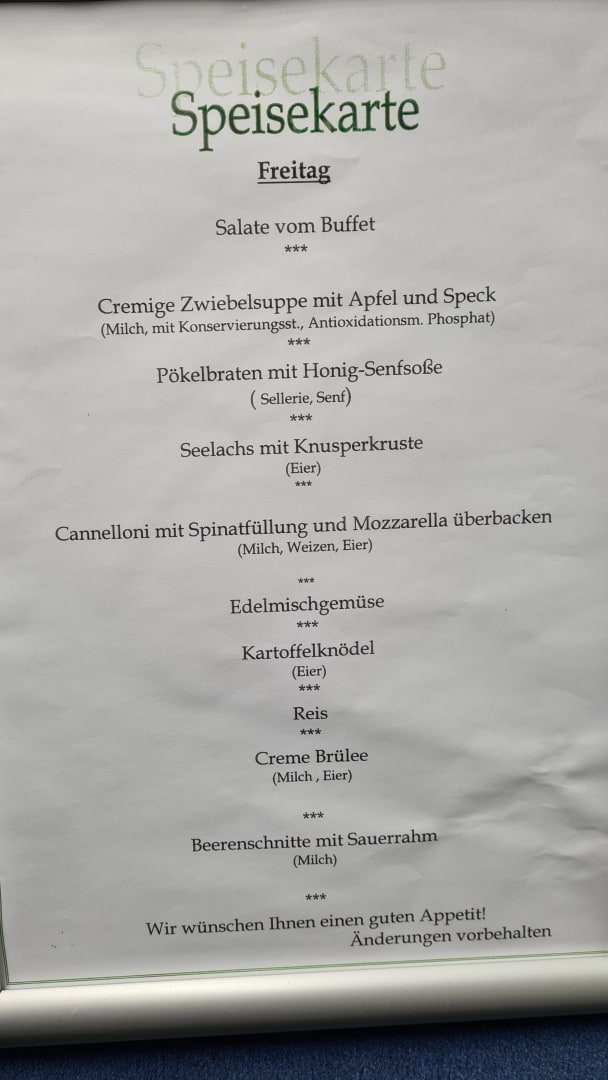 Speisekarte
Speisekarte

Freitag

Salate vom Buffet
***

Cremige Zwiebelsuppe mit Apfel und Speck
(Milch, mit Konservierungsst., Antioxidationsm. Phosphat)
***

Pökelbraten mit Honig-Senfsoße
( Sellerie, Senf)
***

Seelachs mit Knusperkruste
(Eier)
***

Cannelloni mit Spinatfüllung und Mozzarella überbacken
(Milch, Weizen, Eier)

***

Edelmischgemüse
***

Kartoffelknödel
(Eier)
***

Reis
***

Creme Brülee
(Milch , Eier)

***

Beerenschnitte mit Sauerrahm
(Milch)

***

Wir wünschen Ihnen einen guten Appetit!
Änderungen vorbehalten